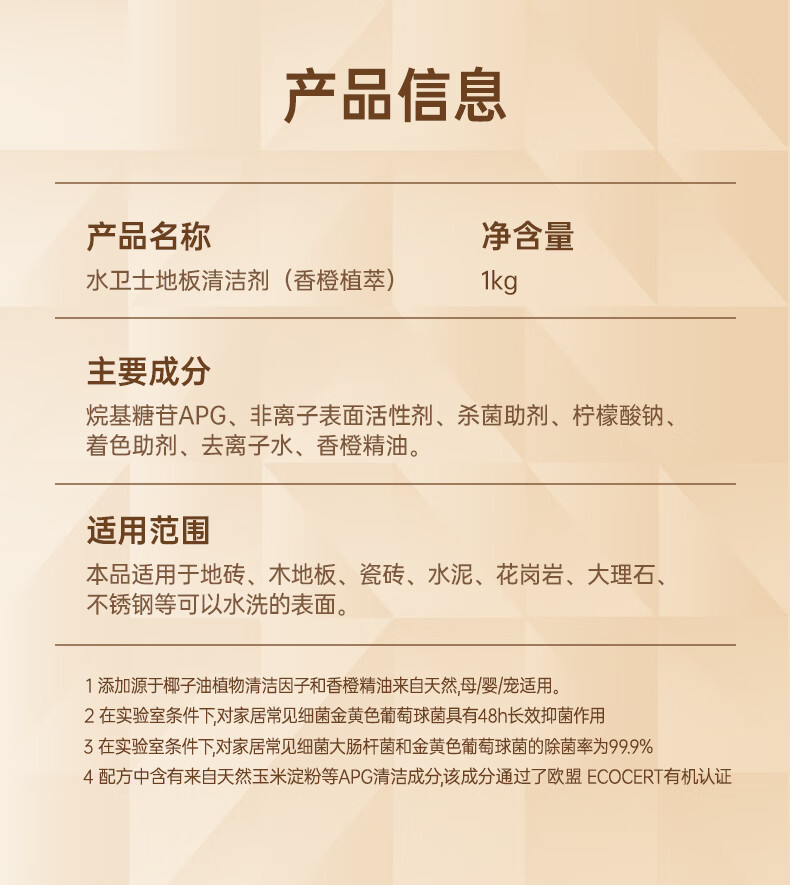 产品信息

产品名称
水卫士地板清洁剂（香橙植萃）

净含量
1kg

主要成分
烷基糖苷APG、非离子表面活性剂、杀菌助剂、柠檬酸钠、着色助剂、去离子水、香橙精油。

适用范围
本品适用于地砖、木地板、瓷砖、水泥、花岗岩、大理石、不锈钢等可以水洗的表面。

1 添加源于椰子油植物清洁因子和香橙精油来自天然,母/婴/宠适用。
2 在实验室条件下,对家居常见细菌金黄色葡萄球菌具有48h长效抑菌作用
3 在实验室条件下,对家居常见细菌大肠杆菌和金黄色葡萄球菌的除菌率为99.9%
4 配方中含有来自天然玉米淀粉等APG清洁成分,该成分通过了欧盟 ECOCERT有机认证